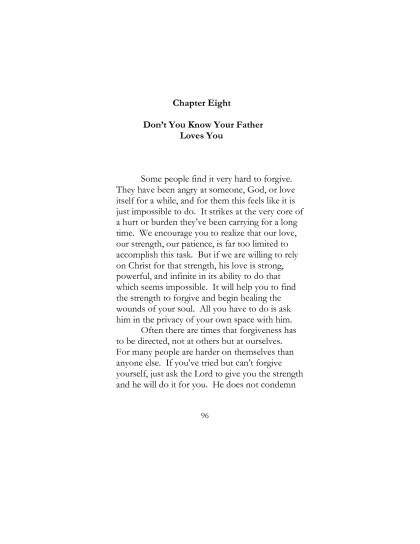 Chapter Eight

Don't You Know Your Father Loves You

Some people find it very hard to forgive. They have been angry at someone, God, or love itself for a while, and for them this feels like it is just impossible to do. It strikes at the very core of a hurt or burden they've been carrying for a long time. We encourage you to realize that our love, our strength, our patience, is far too limited to accomplish this task. But if we are willing to rely on Christ for that strength, his love is strong, powerful, and infinite in its ability to do that which seems impossible. It will help you to find the strength to forgive and begin healing the wounds of your soul. All you have to do is ask him in the privacy of your own space with him.

Often there are times that forgiveness has to be directed, not at others but at ourselves. For many people are harder on themselves than anyone else. If you've tried but can't forgive yourself, just ask the Lord to give you the strength and he will do it for you. He does not condemn

96